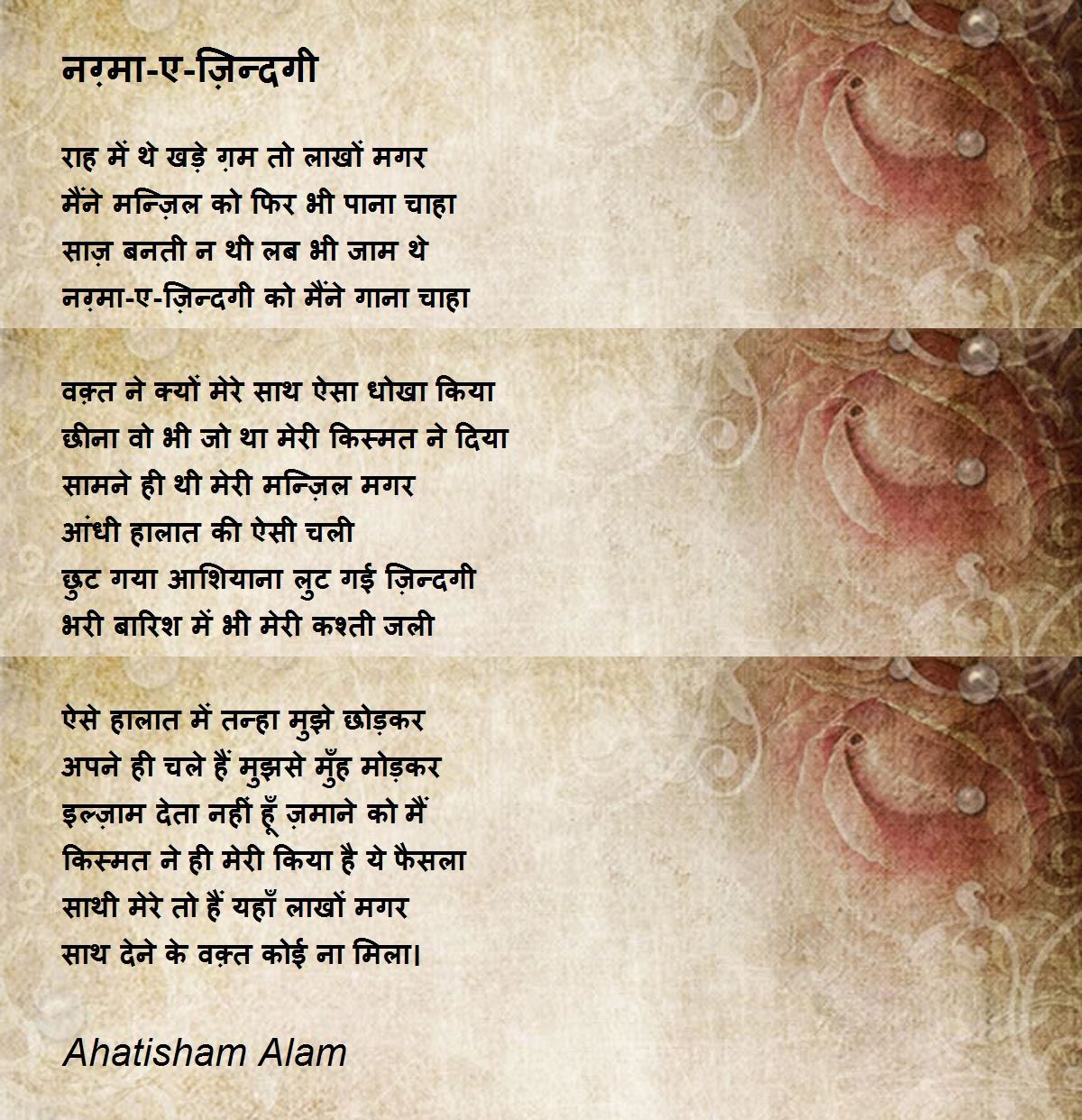 नग़्मा-ए-ज़िन्दगी

राह में थे खड़े ग़म तो लाखों मगर
मैंने मन्ज़िल को फिर भी पाना चाहा
साज़ बनती न थी लब भी जाम थे
नग़्मा-ए-ज़िन्दगी को मैंने गाना चाहा

वक़्त ने क्यों मेरे साथ ऐसा धोखा किया
छीना वो भी जो था मेरी किस्मत ने दिया
सामने ही थी मेरी मन्ज़िल मगर
आंधी हालात की ऐसी चली
छुट गया आशियाना लुट गई ज़िन्दगी
भरी बारिश में भी मेरी कश्ती जली

ऐसे हालात में तन्हा मुझे छोड़कर
अपने ही चले हैं मुझसे मुँह मोड़कर
इल्ज़ाम देता नहीं हूँ ज़माने को मैं
किस्मत ने ही मेरी किया है ये फैसला
साथी मेरे तो हैं यहाँ लाखों मगर
साथ देने के वक़्त कोई ना मिला।

Ahatisham Alam